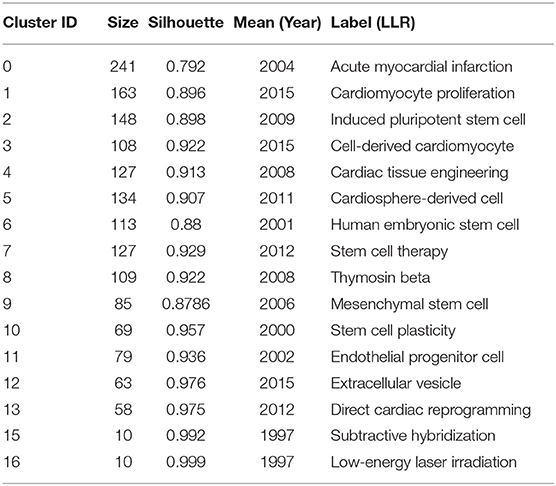 | Cluster ID | Size | Silhouette | Mean (Year) | Label (LLR) |
|---|---|---|---|---|
| 0 | 241 | 0.792 | 2004 | Acute myocardial infarction |
| 1 | 163 | 0.896 | 2015 | Cardiomyocyte proliferation |
| 2 | 148 | 0.898 | 2009 | Induced pluripotent stem cell |
| 3 | 108 | 0.922 | 2015 | Cell-derived cardiomyocyte |
| 4 | 127 | 0.913 | 2008 | Cardiac tissue engineering |
| 5 | 134 | 0.907 | 2011 | Cardiosphere-derived cell |
| 6 | 113 | 0.88 | 2001 | Human embryonic stem cell |
| 7 | 127 | 0.929 | 2012 | Stem cell therapy |
| 8 | 109 | 0.922 | 2008 | Thymosin beta |
| 9 | 85 | 0.8786 | 2006 | Mesenchymal stem cell |
| 10 | 69 | 0.957 | 2000 | Stem cell plasticity |
| 11 | 79 | 0.936 | 2002 | Endothelial progenitor cell |
| 12 | 63 | 0.976 | 2015 | Extracellular vesicle |
| 13 | 58 | 0.975 | 2012 | Direct cardiac reprogramming |
| 15 | 10 | 0.992 | 1997 | Subtractive hybridization |
| 16 | 10 | 0.999 | 1997 | Low-energy laser irradiation |